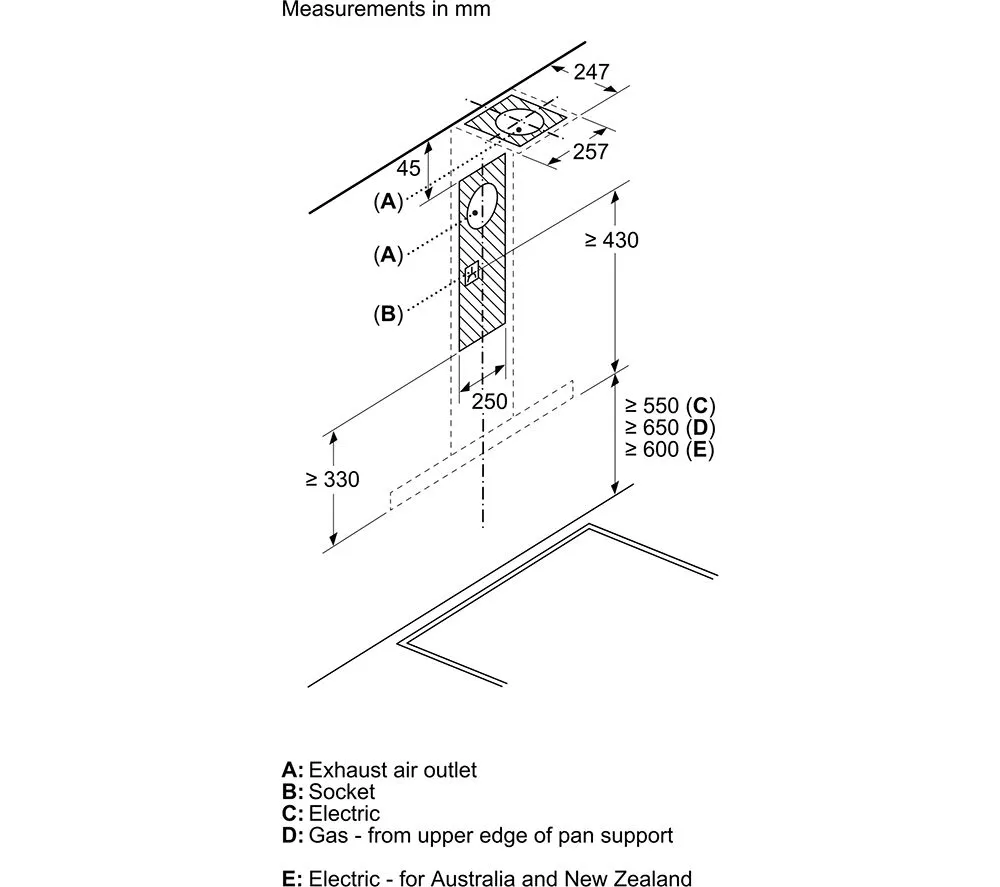 Measurements in mm

247

257

45

(A)

(A)

(B)

≥ 430

250

≥ 550 (C)
≥ 650 (D)
≥ 600 (E)

≥ 330

A: Exhaust air outlet
B: Socket
C: Electric
D: Gas - from upper edge of pan support

E: Electric - for Australia and New Zealand